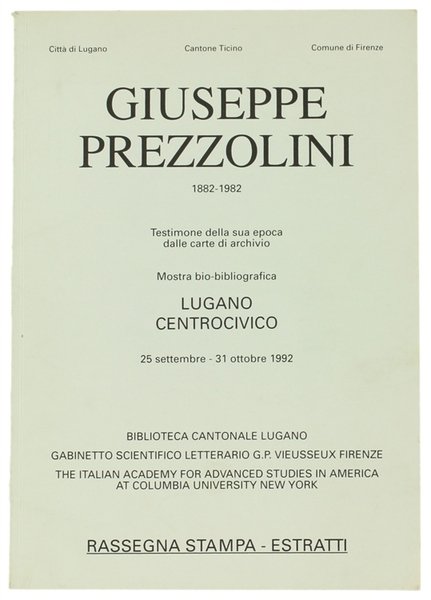 Città di Lugano

Cantone Ticino

Comune di Firenze

GIUSEPPE PREZZOLINI

1882-1982

Testimone della sua epoca dalle carte di archivio

Mostra bio-bibliografica

LUGANO CENTROCIVICO

25 settembre - 31 ottobre 1992

BIBLIOTECA CANTONALE LUGANO

GABINETTO SCIENTIFICO LETTERARIO G.P. VIEUSSEUX FIRENZE

THE ITALIAN ACADEMY FOR ADVANCED STUDIES IN AMERICA AT COLUMBIA UNIVERSITY NEW YORK

RASSEGNA STAMPA - ESTRATTI